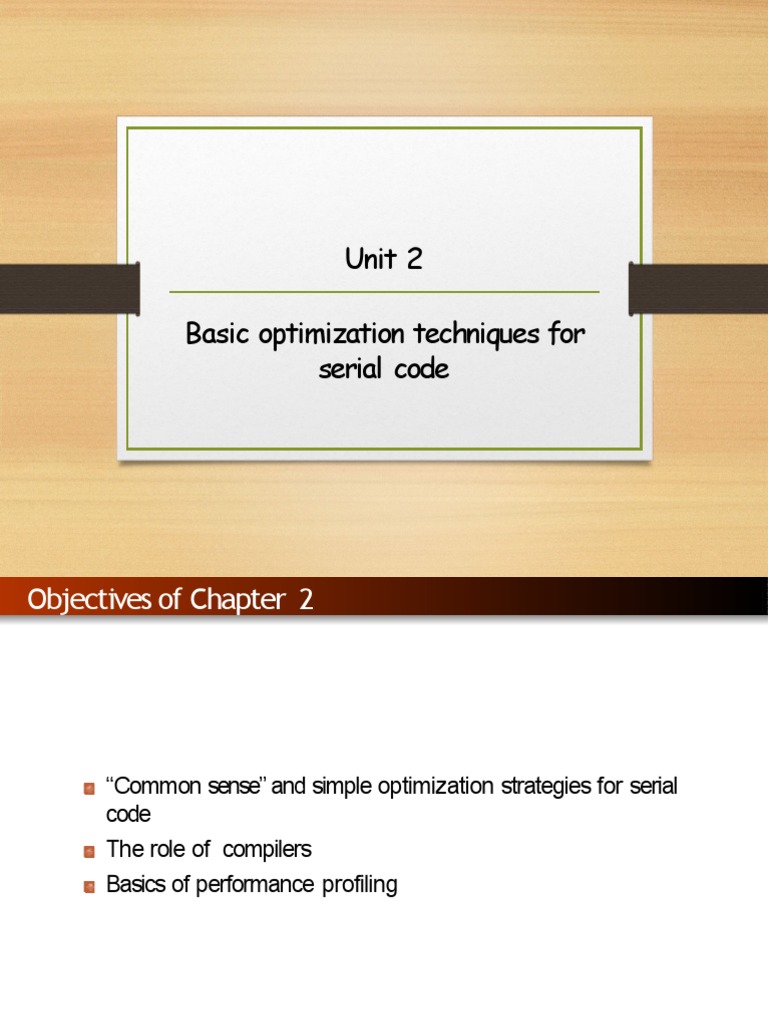 Unit 2

Basic optimization techniques for serial code

Objectives of Chapter 2

“Common sense” and simple optimization strategies for serial code

The role of compilers

Basics of performance profiling